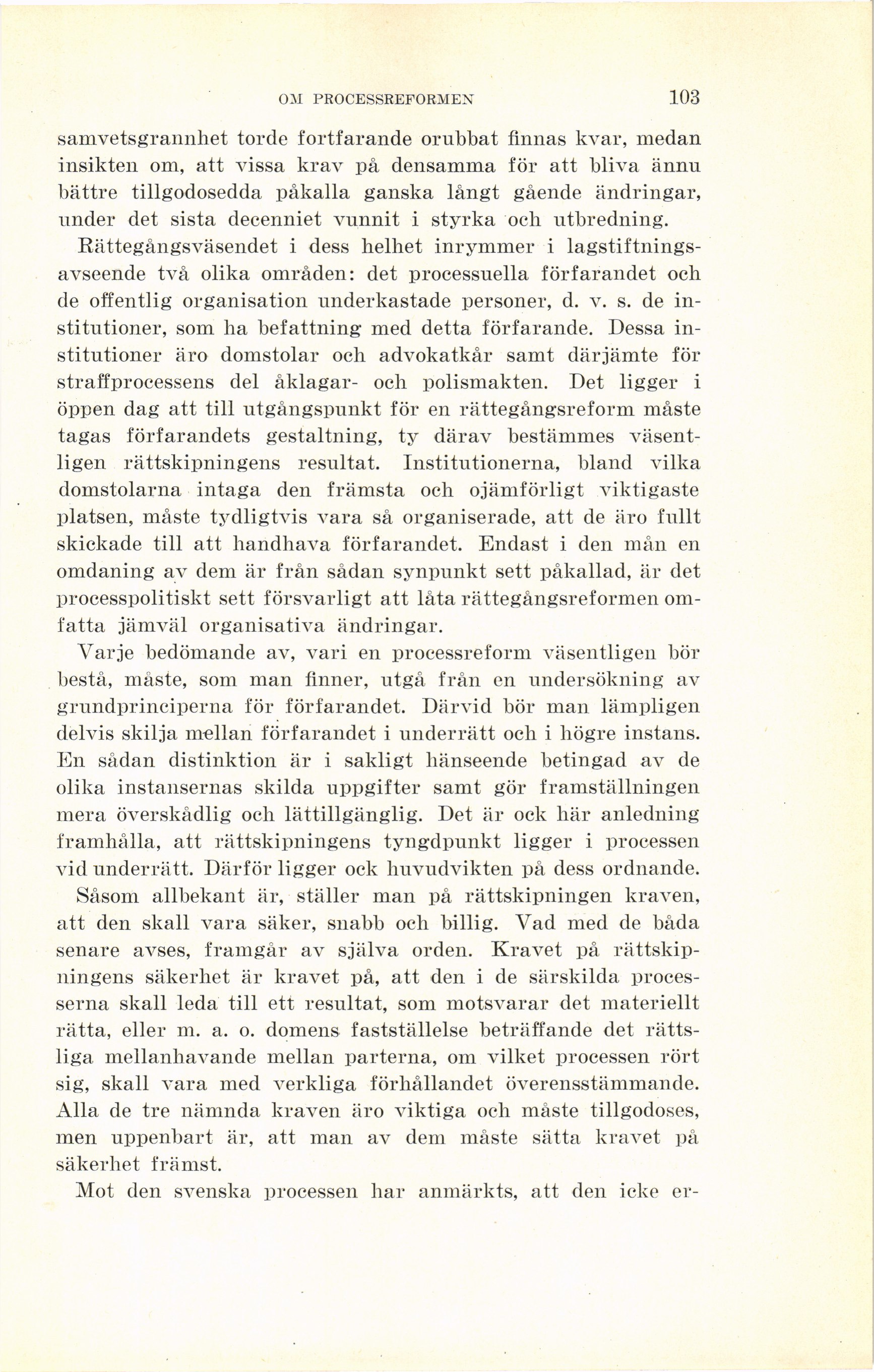 OM PROCESSREFORMEN 103

samvetsgrannhet torde fortfarande orubbat finnas kvar, medan insikten om, att vissa krav på densamma för att bliva ännu bättre tillgodosedda påkalla ganska långt gående ändringar, under det sista decenniet vunnit i styrka och utbredning.

Rättegångsväsendet i dess helhet inrymmer i lagstiftningsavseende två olika områden: det processuella förfarandet och de offentlig organisation underkastade personer, d. v. s. de institutioner, som ha befattning med detta förfarande. Dessa institutioner äro domstolar och advokatkår samt därjämte för straffprocessens del åklagar- och polismakten. Det ligger i öppen dag att till utgångspunkt för en rättegångsreform måste tagas förfarandets gestaltning, ty därav bestämmes väsentligen rättskipningens resultat. Institutionerna, bland vilka domstolarna intaga den främsta och ojämförligt viktigaste platsen, måste tydligtvis vara så organiserade, att de äro fullt skickade till att handhava förfarandet. Endast i den mån en omdaning av dem är från sådan synpunkt sett påkallad, är det processpolitiskt sett försvarligt att låta rättegångsreformen omfatta jämväl organisativa ändringar.

Varje bedömande av, vari en processreform väsentligen bör bestå, måste, som man finner, utgå från en undersökning av grundprinciperna för förfarandet. Därvid bör man lämpligen delvis skilja mellan förfarandet i underrätt och i högre instans. En sådan distinktion är i sakligt hänseende betingad av de olika instansernas skilda uppgifter samt gör framställningen mera överskådlig och lättillgänglig. Det är ock här anledning framhålla, att rättskipningens tyngdpunkt ligger i processen vid underrätt. Därför ligger ock huvudvikten på dess ordnande.

Såsom allbekant är, ställer man på rättskipningen kraven, att den skall vara säker, snabb och billig. Vad med de båda senare avses, framgår av själva orden. Kravet på rättskipningens säkerhet är kravet på, att den i de särskilda processerna skall leda till ett resultat, som motsvarar det materiellt rätta, eller m. a. o. domens fastställelse beträffande det rättsliga mellanhavande mellan parterna, om vilket processen rört sig, skall vara med verkliga förhållandet överensstämmande. Alla de tre nämnda kraven äro viktiga och måste tillgodoses, men uppenbart är, att man av dem måste sätta kravet på säkerhet främst.

Mot den svenska processen har anmärkts, att den icke er-